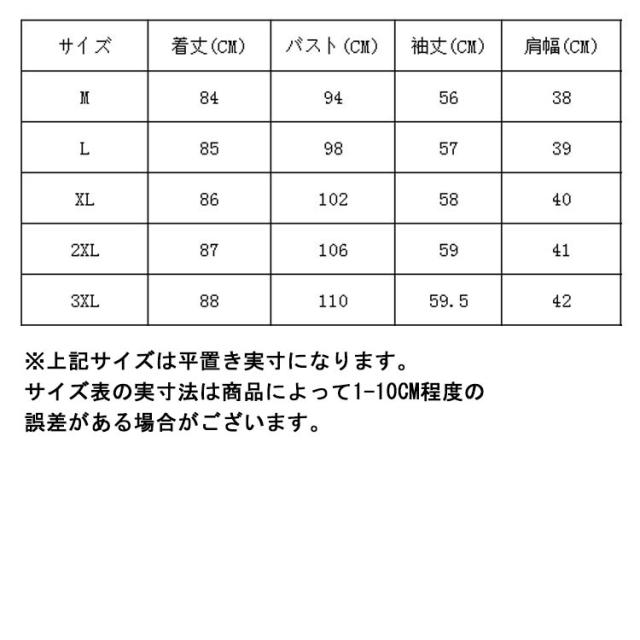 | サイズ | 着丈(CM) | バスト(CM) | 袖丈(CM) | 肩幅(CM) |
|---|---|---|---|---|
| M | 84 | 94 | 56 | 38 |
| L | 85 | 98 | 57 | 39 |
| XL | 86 | 102 | 58 | 40 |
| 2XL | 87 | 106 | 59 | 41 |
| 3XL | 88 | 110 | 59.5 | 42 |

※上記サイズは平置き実寸になります。
サイズ表の実寸法は商品によって1-10CM程度の誤差がある場合がございます。